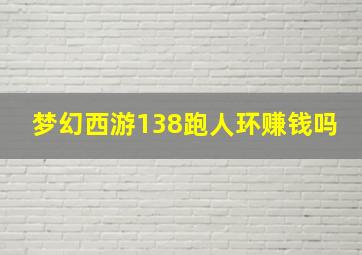 梦幻西游138跑人环赚钱吗